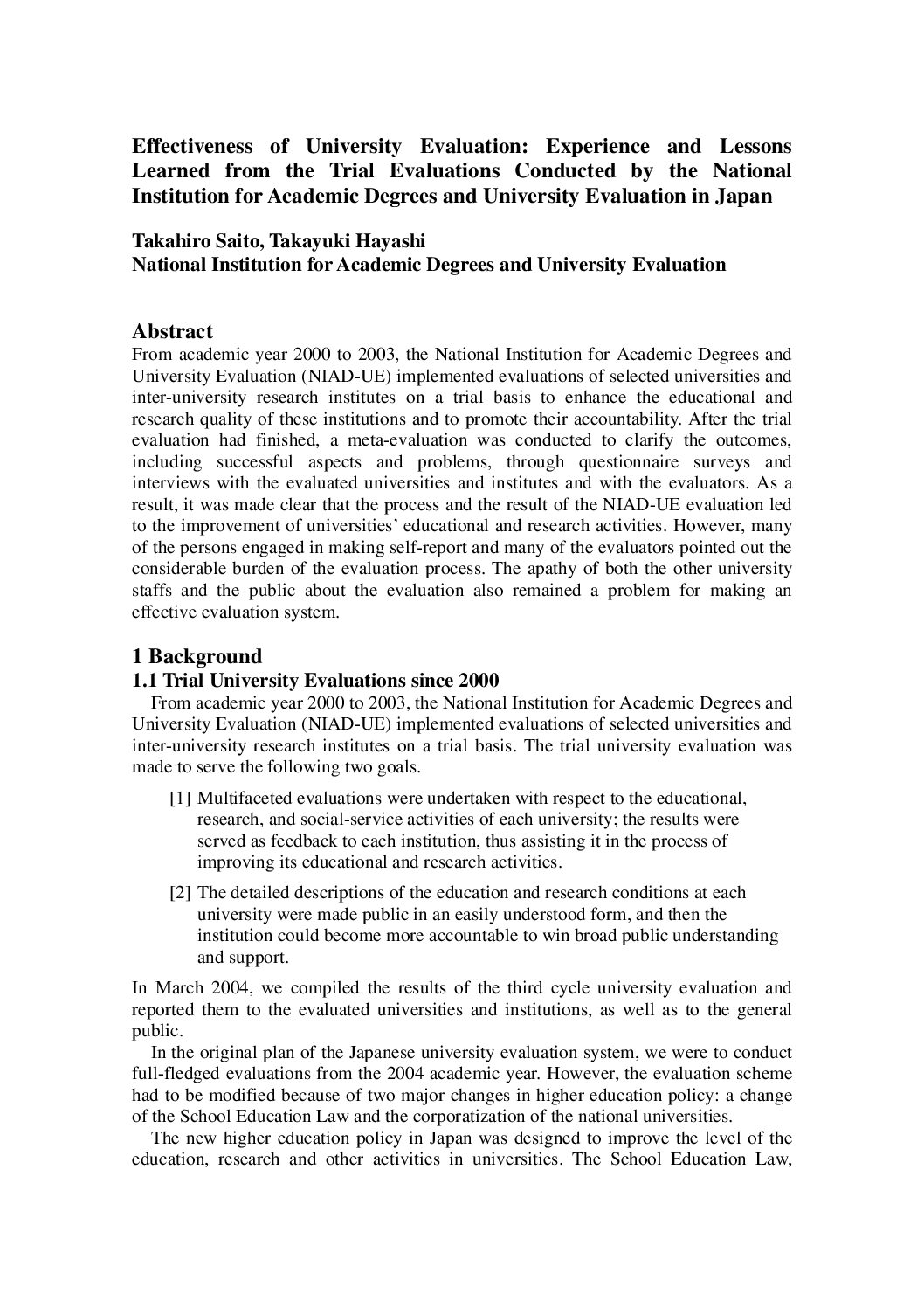 Effectiveness of University Evaluation: Experience and Lessons Learned from the Trial Evaluations Conducted by the National Institution for Academic Degrees and University Evaluation in Japan

Takahiro Saito, Takayuki Hayashi
National Institution for Academic Degrees and University Evaluation

Abstract
From academic year 2000 to 2003, the National Institution for Academic Degrees and University Evaluation (NIAD-UE) implemented evaluations of selected universities and inter-university research institutes on a trial basis to enhance the educational and research quality of these institutions and to promote their accountability. After the trial evaluation had finished, a meta-evaluation was conducted to clarify the outcomes, including successful aspects and problems, through questionnaire surveys and interviews with the evaluated universities and institutes and with the evaluators. As a result, it was made clear that the process and the result of the NIAD-UE evaluation led to the improvement of universities' educational and research activities. However, many of the persons engaged in making self-report and many of the evaluators pointed out the considerable burden of the evaluation process. The apathy of both the other university staffs and the public about the evaluation also remained a problem for making an effective evaluation system.

1 Background
1.1 Trial University Evaluations since 2000
From academic year 2000 to 2003, the National Institution for Academic Degrees and University Evaluation (NIAD-UE) implemented evaluations of selected universities and inter-university research institutes on a trial basis. The trial university evaluation was made to serve the following two goals.

[1] Multifaceted evaluations were undertaken with respect to the educational, research, and social-service activities of each university; the results were served as feedback to each institution, thus assisting it in the process of improving its educational and research activities.

[2] The detailed descriptions of the education and research conditions at each university were made public in an easily understood form, and then the institution could become more accountable to win broad public understanding and support.

In March 2004, we compiled the results of the third cycle university evaluation and reported them to the evaluated universities and institutions, as well as to the general public.

In the original plan of the Japanese university evaluation system, we were to conduct full-fledged evaluations from the 2004 academic year. However, the evaluation scheme had to be modified because of two major changes in higher education policy: a change of the School Education Law and the corporatization of the national universities.

The new higher education policy in Japan was designed to improve the level of the education, research and other activities in universities. The School Education Law,